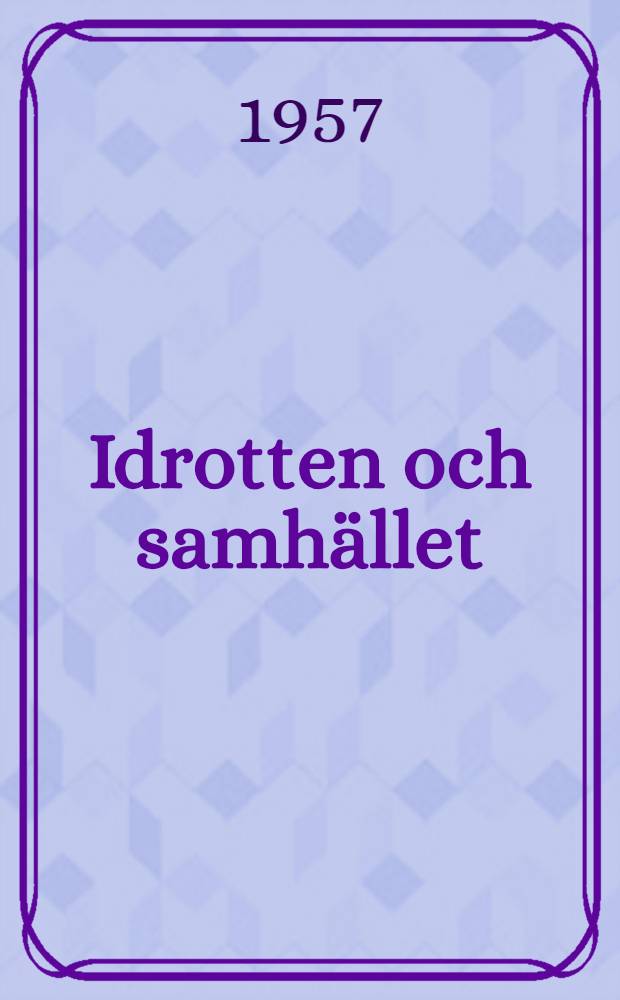 1957

Idrotten och samhället